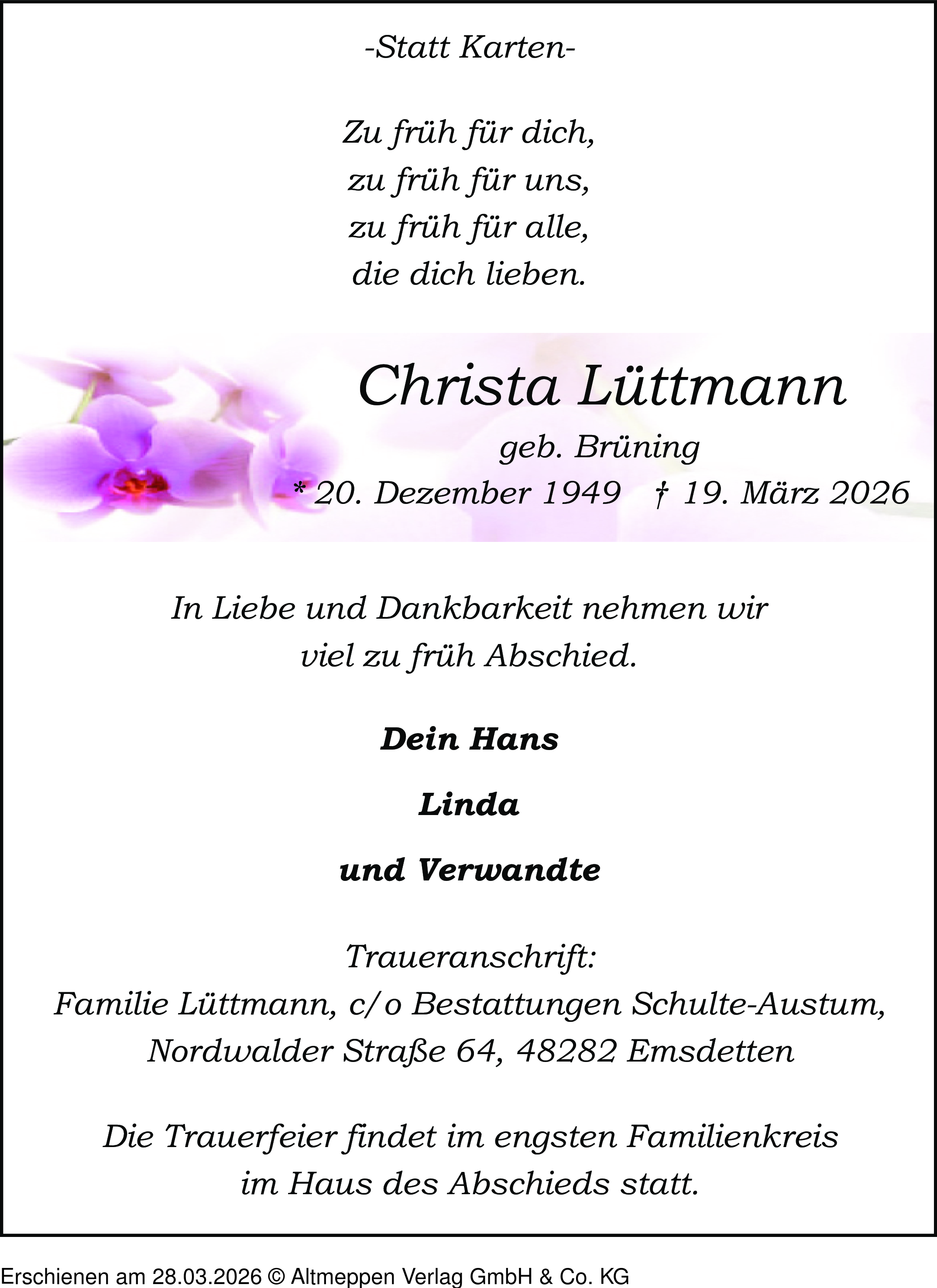 -Statt Karten-

Zu früh für dich,
zu früh für uns,
zu früh für alle,
die dich lieben.

Christa Lüttmann

geb. Brüning

* 20. Dezember 1949 † 19. März 2026

In Liebe und Dankbarkeit nehmen wir viel zu früh Abschied.

Dein Hans

Linda

und Verwandte

Traueranschrift:
Familie Lüttmann, c/o Bestattungen Schulte-Austum,
Nordwalder Straße 64, 48282 Emsdetten

Die Trauerfeier findet im engsten Familienkreis im Haus des Abschieds statt.

Erschienen am 28.03.2026 © Altmeppen Verlag GmbH & Co. KG